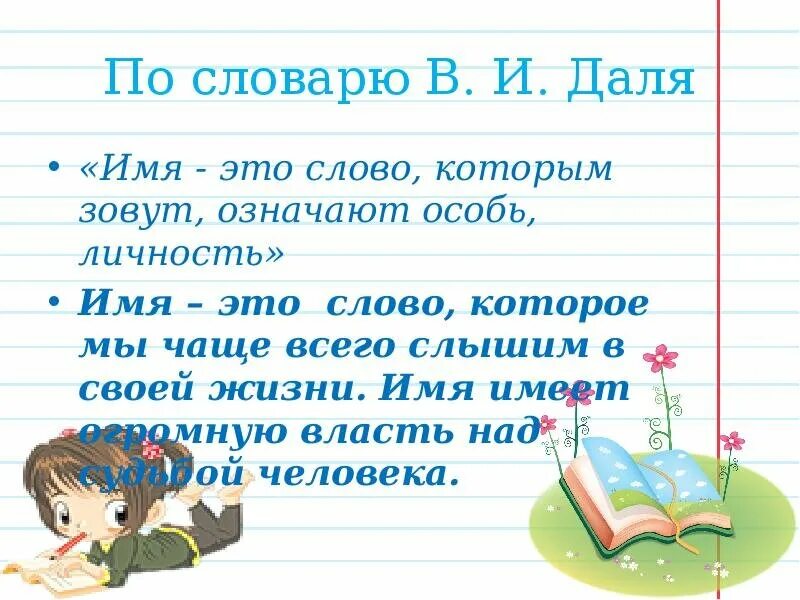 По словарю В. И. Даля

• «Имя - это слово, которым зовут, означают особь, личность»

• Имя – это слово, которое мы чаще всего слышим в своей жизни. Имя имеет огромную власть над судьбой человека.